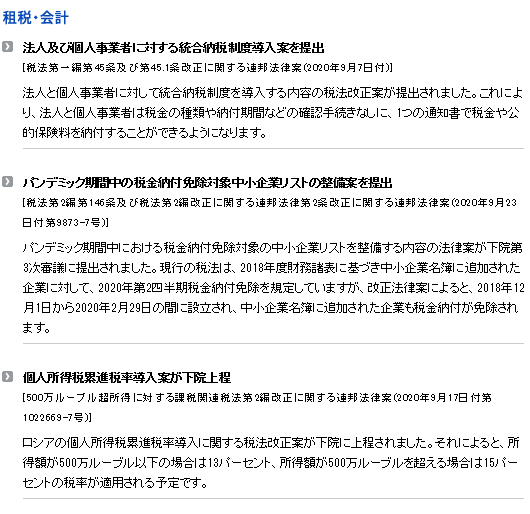 租税・会計

法人及び個人事業者に対する統合納税制度導入案を提出
[税法第一編第45条及び第45.1条改正に関する連邦法律案(2020年9月7日付)]

法人と個人事業者に対して統合納税制度を導入する内容の税法改正案が提出されました。これにより、法人と個人事業者は税金の種類や納付期間などの確認手続きなしに、1つの通知書で税金や公的保険料を納付することができるようになります。

パンデミック期間中の税金納付免除対象中小企業リストの整備案を提出
[税法第2編第146条及び税法第2編改正に関する連邦法律第2条改正に関する連邦法律案(2020年9月23日付第9873-7号)]

パンデミック期間中における税金納付免除対象の中小企業リストを整備する内容の法律案が下院第3次審議に提出されました。現行の税法は、2018年度財務諸表に基づき中小企業名簿に追加された企業に対して、2020年第2四半期税金納付免除を規定していますが、改正法律案によると、2018年12月1日から2020年2月29日の間に設立され、中小企業名簿に追加された企業も税金納付が免除されます。

個人所得税累進税率導入案が下院上程
[500万ルーブル超所得に対する課税関連税法第2編改正に関する連邦法律案(2020年9月17日付第1022669-7号)]

ロシアの個人所得税累進税率導入に関する税法改正案が下院に上程されました。それによると、所得額が500万ルーブル以下の場合は13パーセント、所得額が500万ルーブルを超える場合は15パーセントの税率が適用される予定です。